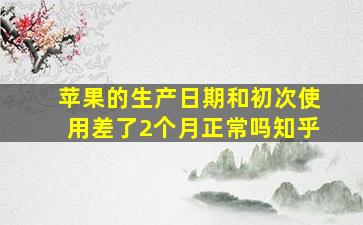 苹果的生产日期和初次使用差了2个月正常吗知乎